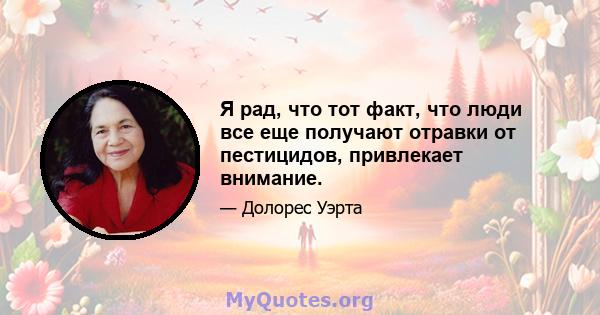 Я рад, что тот факт, что люди все еще получают отравки от пестицидов, привлекает внимание.

— Долорес Уэрта

MyQuotes.org